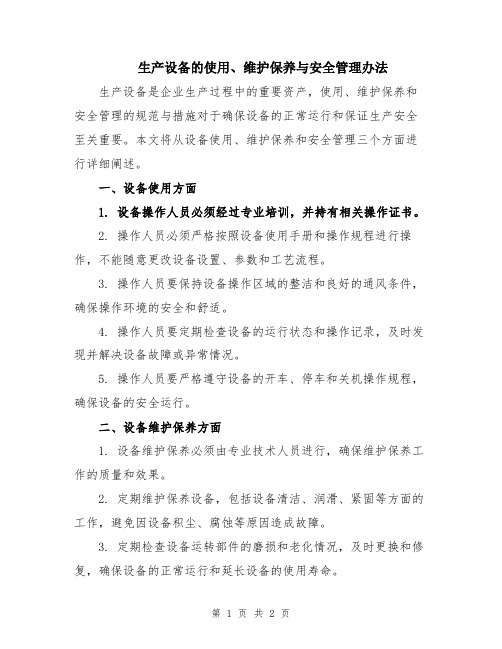 生产设备的使用、维护保养与安全管理办法

生产设备是企业生产过程中的重要资产，使用、维护保养和安全管理的规范与措施对于确保设备的正常运行和保证生产安全至关重要。本文将从设备使用、维护保养和安全管理三个方面进行详细阐述。

一、设备使用方面

1. 设备操作人员必须经过专业培训，并持有相关操作证书。

2. 操作人员必须严格按照设备使用手册和操作规程进行操作，不能随意更改设备设置、参数和工艺流程。

3. 操作人员要保持设备操作区域的整洁和良好的通风条件，确保操作环境的安全和舒适。

4. 操作人员要定期检查设备的运行状态和操作记录，及时发现并解决设备故障或异常情况。

5. 操作人员要严格遵守设备的开车、停车和关机操作规程，确保设备的安全运行。

二、设备维护保养方面

1. 设备维护保养必须由专业技术人员进行，确保维护保养工作的质量和效果。

2. 定期维护保养设备，包括设备清洁、润滑、紧固等方面的工作，避免因设备积尘、腐蚀等原因造成故障。

3. 定期检查设备运转部件的磨损和老化情况，及时更换和修复，确保设备的正常运行和延长设备的使用寿命。

第 1 页 共 2 页